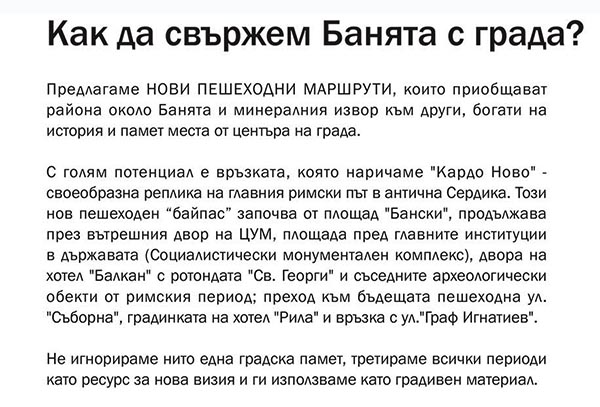 Как да свържем Банята с града?

Предлагаме НОВИ ПЕШЕХОДНИ МАРШРУТИ, които приобщават района около Банята и минералния извор към други, богати на история и памет места от центъра на града.

С голям потенциал е връзката, която наричаме "Кардо Ново" - своеобразна реплика на главния римски път в антична Сердика. Този нов пешеходен “байпас” започва от площад "Бански", продължава през вътрешния двор на ЦУМ, площада пред главните институции в държавата (Социалистически монументален комплекс), двора на хотел "Балкан" с ротондата "Св. Георги" и съседните археологически обекти от римския период; преход към бъдещата пешеходна ул. "Съборна", градинката на хотел "Рила" и връзка с ул."Граф Игнатиев".

Не игнорираме нито една градска памет, третираме всички периоди като ресурс за нова визия и ги използваме като градивен материал.